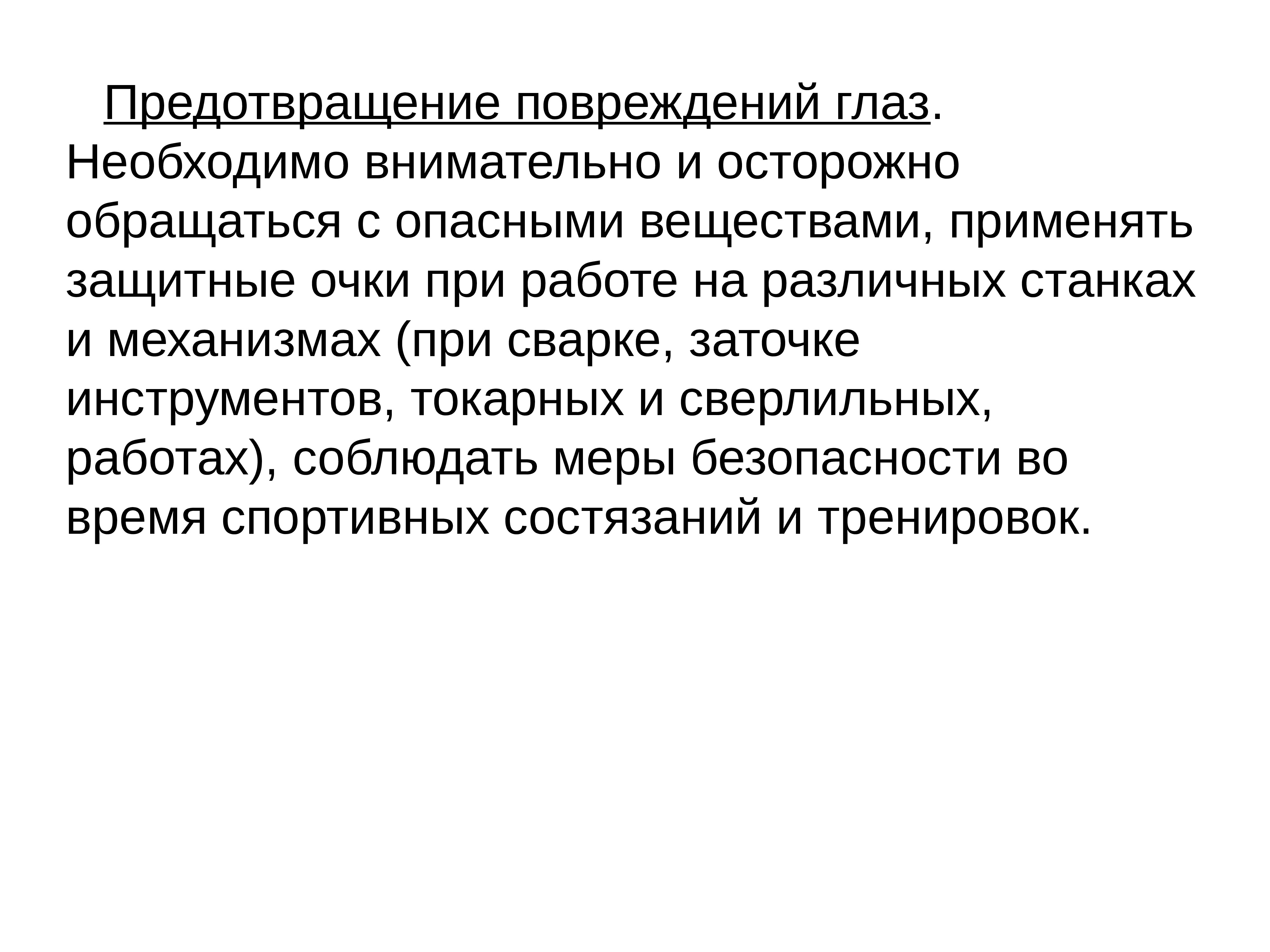 Предотвращение повреждений глаз. Необходимо внимательно и осторожно обращаться с опасными веществами, применять защитные очки при работе на различных станках и механизмах (при сварке, заточке инструментов, токарных и сверлильных, работах), соблюдать меры безопасности во время спортивных состязаний и тренировок.